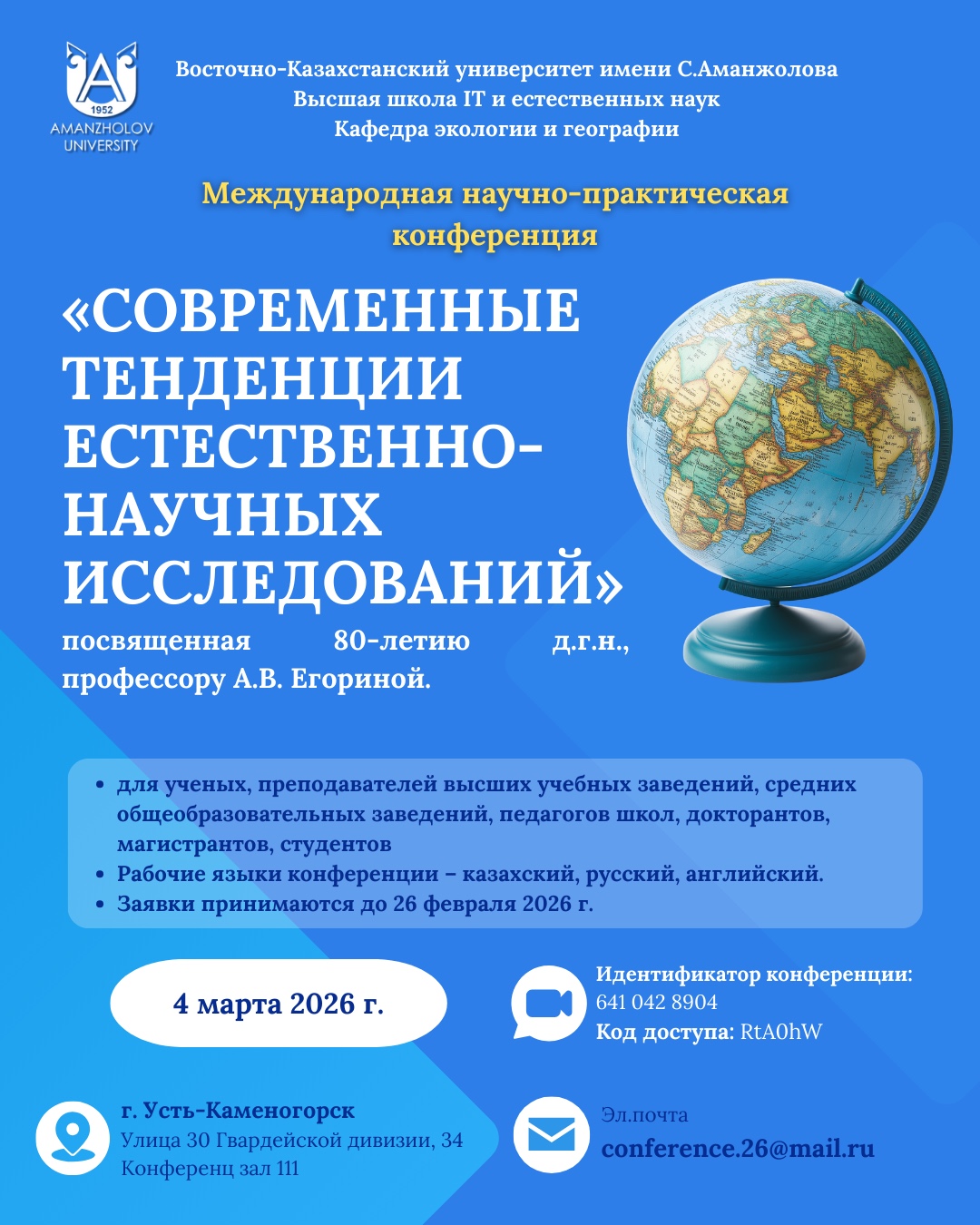 1952
AMANZHOLOV UNIVERSITY

Восточно-Казахстанский университет имени С.Аманжолова
Высшая школа IT и естественных наук
Кафедра экологии и географии

Международная научно-практическая конференция

«СОВРЕМЕННЫЕ ТЕНДЕНЦИИ ЕСТЕСТВЕННО-НАУЧНЫХ ИССЛЕДОВАНИЙ»

посвященная 80-летию д.г.н., профессору А.В. Егориной.

• для ученых, преподавателей высших учебных заведений, средних общеобразовательных заведений, педагогов школ, докторантов, магистрантов, студентов
• Рабочие языки конференции – казахский, русский, английский.
• Заявки принимаются до 26 февраля 2026 г.

4 марта 2026 г.

Идентификатор конференции:
641 042 8904
Код доступа: RtA0hW

г. Усть-Каменогорск
Улица 30 Гвардейской дивизии, 34
Конференц зал 111

Эл.почта
conference.26@mail.ru